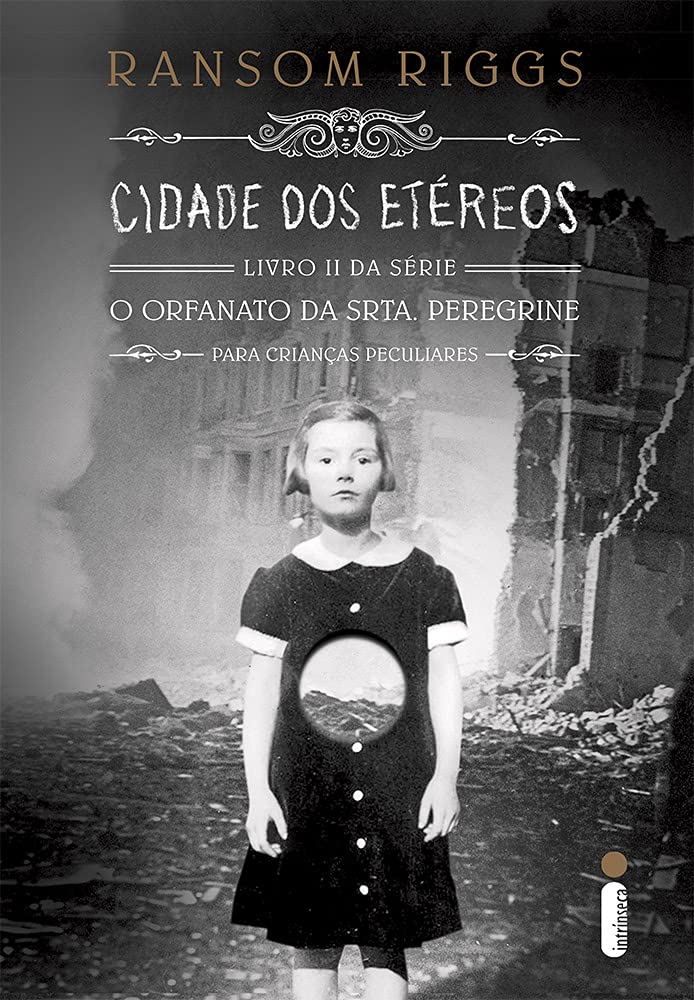 RANSOM RIGGS

CIDADE DOS ETÉREOS

LIVRO II DA SÉRIE

O ORFANATO DA SRTA. PEREGRINE

PARA CRIANÇAS PECULIARES

intrínseca